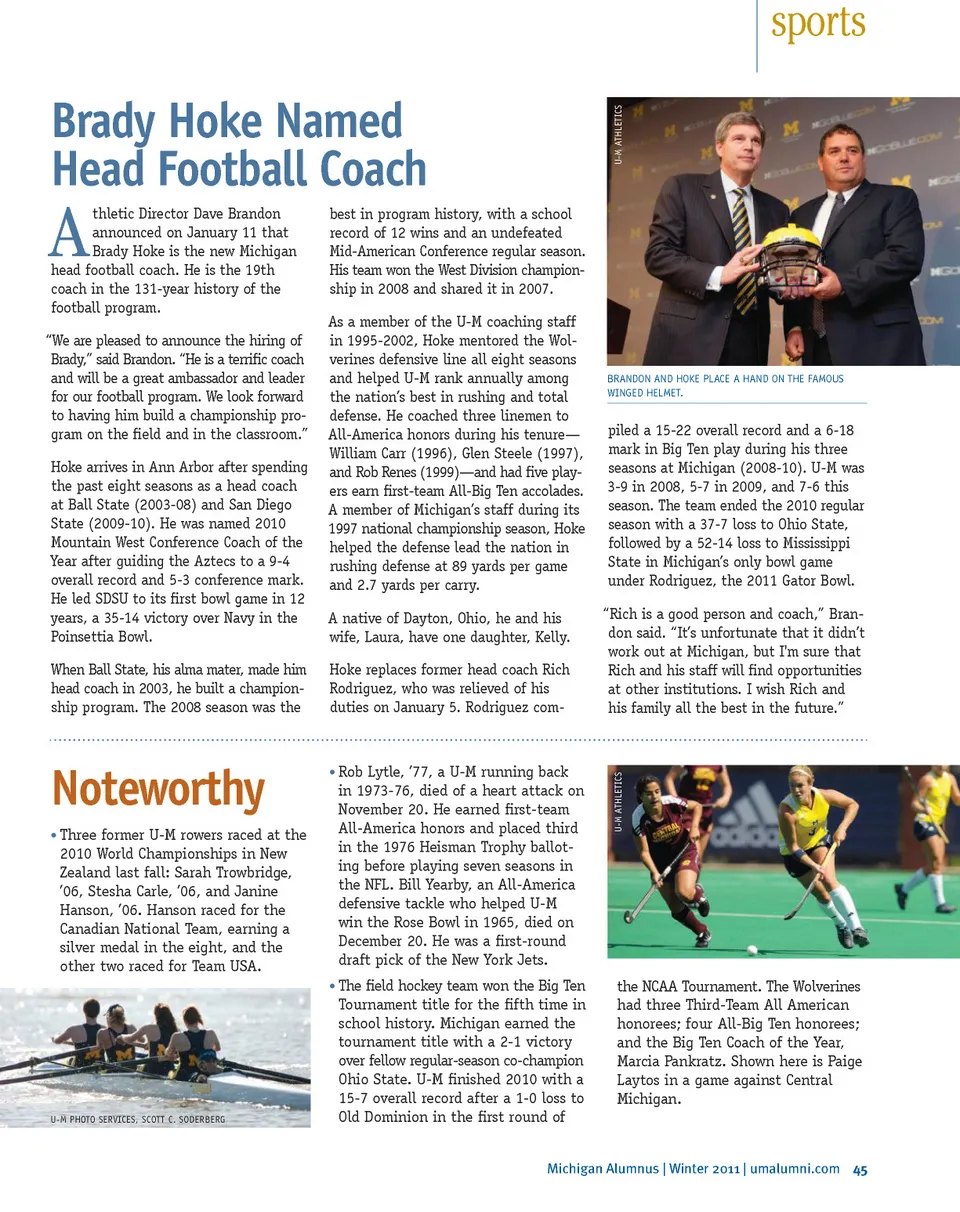 sports

Brady Hoke Named Head Football Coach

Athletic Director Dave Brandon announced on January 11 that Brady Hoke is the new Michigan head football coach. He is the 19th coach in the 131-year history of the football program.

"We are pleased to announce the hiring of Brady," said Brandon. "He is a terrific coach and will be a great ambassador and leader for our football program. We look forward to having him build a championship program on the field and in the classroom."

Hoke arrives in Ann Arbor after spending the past eight seasons as a head coach at Ball State (2003-08) and San Diego State (2009-10). He was named 2010 Mountain West Conference Coach of the Year after guiding the Aztecs to a 9-4 overall record and 5-3 conference mark. He led SDSU to its first bowl game in 12 years, a 35-14 victory over Navy in the Poinsettia Bowl.

When Ball State, his alma mater, made him head coach in 2003, he built a championship program. The 2008 season was the best in program history, with a school record of 12 wins and an undefeated Mid-American Conference regular season. His team won the West Division championship in 2008 and shared it in 2007.

As a member of the U-M coaching staff in 1995-2002, Hoke mentored the Wolverines defensive line all eight seasons and helped U-M rank annually among the nation's best in rushing and total defense. He coached three linemen to All-America honors during his tenure—William Carr (1996), Glen Steele (1997), and Rob Renes (1999)—and had five players earn first-team All-Big Ten accolades. A member of Michigan's staff during its 1997 national championship season, Hoke helped the defense lead the nation in rushing defense at 89 yards per game and 2.7 yards per carry.

A native of Dayton, Ohio, he and his wife, Laura, have one daughter, Kelly.

Hoke replaces former head coach Rich Rodriguez, who was relieved of his duties on January 5. Rodriguez compiled a 15-22 overall record and a 6-18 mark in Big Ten play during his three seasons at Michigan (2008-10). U-M was 3-9 in 2008, 5-7 in 2009, and 7-6 this season. The team ended the 2010 regular season with a 37-7 loss to Ohio State, followed by a 52-14 loss to Mississippi State in Michigan's only bowl game under Rodriguez, the 2011 Gator Bowl.

"Rich is a good person and coach," Brandon said. "It's unfortunate that it didn't work out at Michigan, but I'm sure that Rich and his staff will find opportunities at other institutions. I wish Rich and his family all the best in the future."

U-M ATHLETICS

BRANDON AND HOKE PLACE A HAND ON THE FAMOUS WINGED HELMET.

Noteworthy

• Three former U-M rowers raced at the 2010 World Championships in New Zealand last fall: Sarah Trowbridge, '06, Stesha Carle, '06, and Janine Hanson, '06. Hanson raced for the Canadian National Team, earning a silver medal in the eight, and the other two raced for Team USA.

U-M PHOTO SERVICES, SCOTT C. SODERBERG

• Rob Lytle, '77, a U-M running back in 1973-76, died of a heart attack on November 20. He earned first-team All-America honors and placed third in the 1976 Heisman Trophy balloting before playing seven seasons in the NFL. Bill Yearby, an All-America defensive tackle who helped U-M win the Rose Bowl in 1965, died on December 20. He was a first-round draft pick of the New York Jets.

• The field hockey team won the Big Ten Tournament title for the fifth time in school history. Michigan earned the tournament title with a 2-1 victory over fellow regular-season co-champion Ohio State. U-M finished 2010 with a 15-7 overall record after a 1-0 loss to Old Dominion in the first round of the NCAA Tournament. The Wolverines had three Third-Team All American honorees; four All-Big Ten honorees; and the Big Ten Coach of the Year, Marcia Pankratz. Shown here is Paige Laytos in a game against Central Michigan.

U-M ATHLETICS

Michigan Alumnus | Winter 2011 | umalumni.com 45